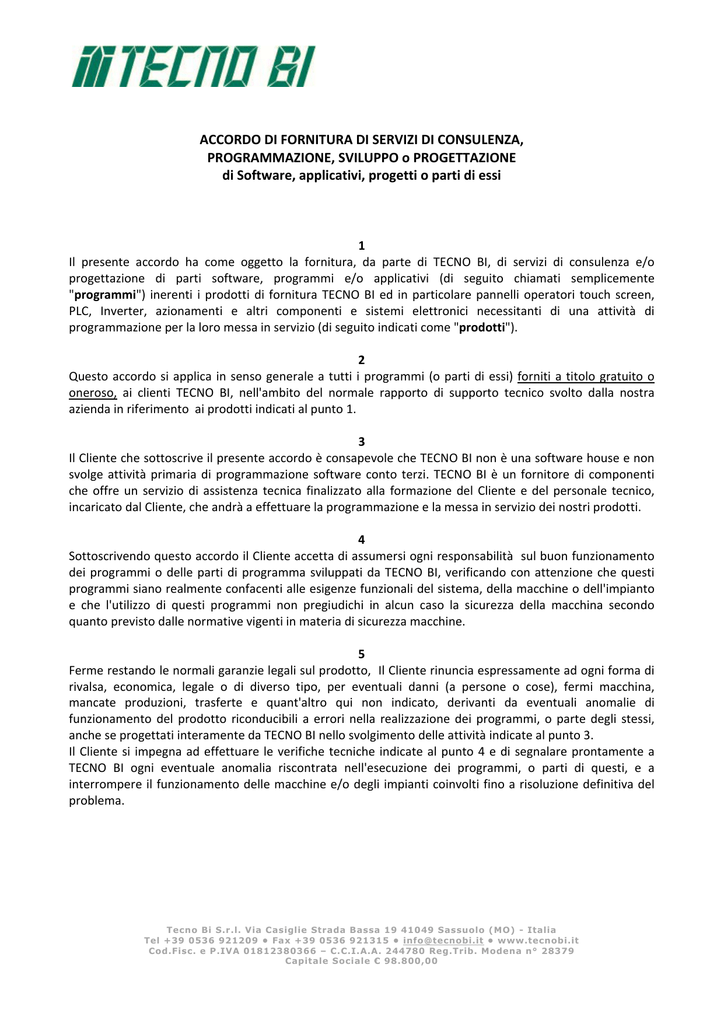 TECNO BI

ACCORDO DI FORNITURA DI SERVIZI DI CONSULENZA, PROGRAMMAZIONE, SVILUPPO o PROGETTAZIONE di Software, applicativi, progetti o parti di essi

1
Il presente accordo ha come oggetto la fornitura, da parte di TECNO BI, di servizi di consulenza e/o progettazione di parti software, programmi e/o applicativi (di seguito chiamati semplicemente "programmi") inerenti i prodotti di fornitura TECNO BI ed in particolare pannelli operatori touch screen, PLC, Inverter, azionamenti e altri componenti e sistemi elettronici necessitanti di una attività di programmazione per la loro messa in servizio (di seguito indicati come "prodotti").

2
Questo accordo si applica in senso generale a tutti i programmi (o parti di essi) forniti a titolo gratuito o oneroso, ai clienti TECNO BI, nell'ambito del normale rapporto di supporto tecnico svolto dalla nostra azienda in riferimento ai prodotti indicati al punto 1.

3
Il Cliente che sottoscrive il presente accordo è consapevole che TECNO BI non è una software house e non svolge attività primaria di programmazione software conto terzi. TECNO BI è un fornitore di componenti che offre un servizio di assistenza tecnica finalizzato alla formazione del Cliente e del personale tecnico, incaricato dal Cliente, che andrà a effettuare la programmazione e la messa in servizio dei nostri prodotti.

4
Sottoscrivendo questo accordo il Cliente accetta di assumersi ogni responsabilità sul buon funzionamento dei programmi o delle parti di programma sviluppati da TECNO BI, verificando con attenzione che questi programmi siano realmente confacenti alle esigenze funzionali del sistema, della macchine o dell'impianto e che l'utilizzo di questi programmi non pregiudichi in alcun caso la sicurezza della macchina secondo quanto previsto dalle normative vigenti in materia di sicurezza macchine.

5
Ferme restando le normali garanzie legali sul prodotto, Il Cliente rinuncia espressamente ad ogni forma di rivalsa, economica, legale o di diverso tipo, per eventuali danni (a persone o cose), fermi macchina, mancate produzioni, trasferte e quant'altro qui non indicato, derivanti da eventuali anomalie di funzionamento del prodotto riconducibili a errori nella realizzazione dei programmi, o parte degli stessi, anche se progettati interamente da TECNO BI nello svolgimento delle attività indicate al punto 3.
Il Cliente si impegna ad effettuare le verifiche tecniche indicate al punto 4 e di segnalare prontamente a TECNO BI ogni eventuale anomalia riscontrata nell'esecuzione dei programmi, o parti di questi, e a interrompere il funzionamento delle macchine e/o degli impianti coinvolti fino a risoluzione definitiva del problema.

Tecno Bi S.r.l. Via Casiglie Strada Bassa 19 41049 Sassuolo (MO) - Italia
Tel +39 0536 921209 • Fax +39 0536 921315 • info@tecnobi.it • www.tecnobi.it
Cod.Fisc. e P.IVA 01812380366 – C.C.I.A.A. 244780 Reg.Trib. Modena n° 28379
Capitale Sociale € 98.800,00